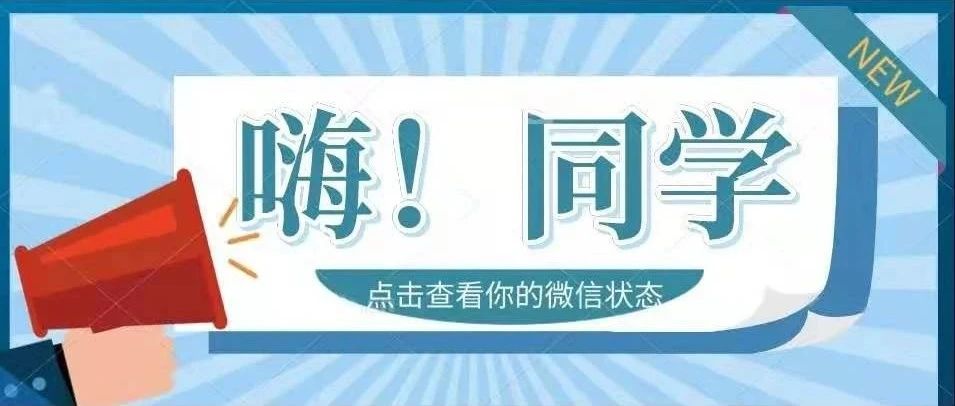 NEW

嗨！同学

点击查看你的微信状态